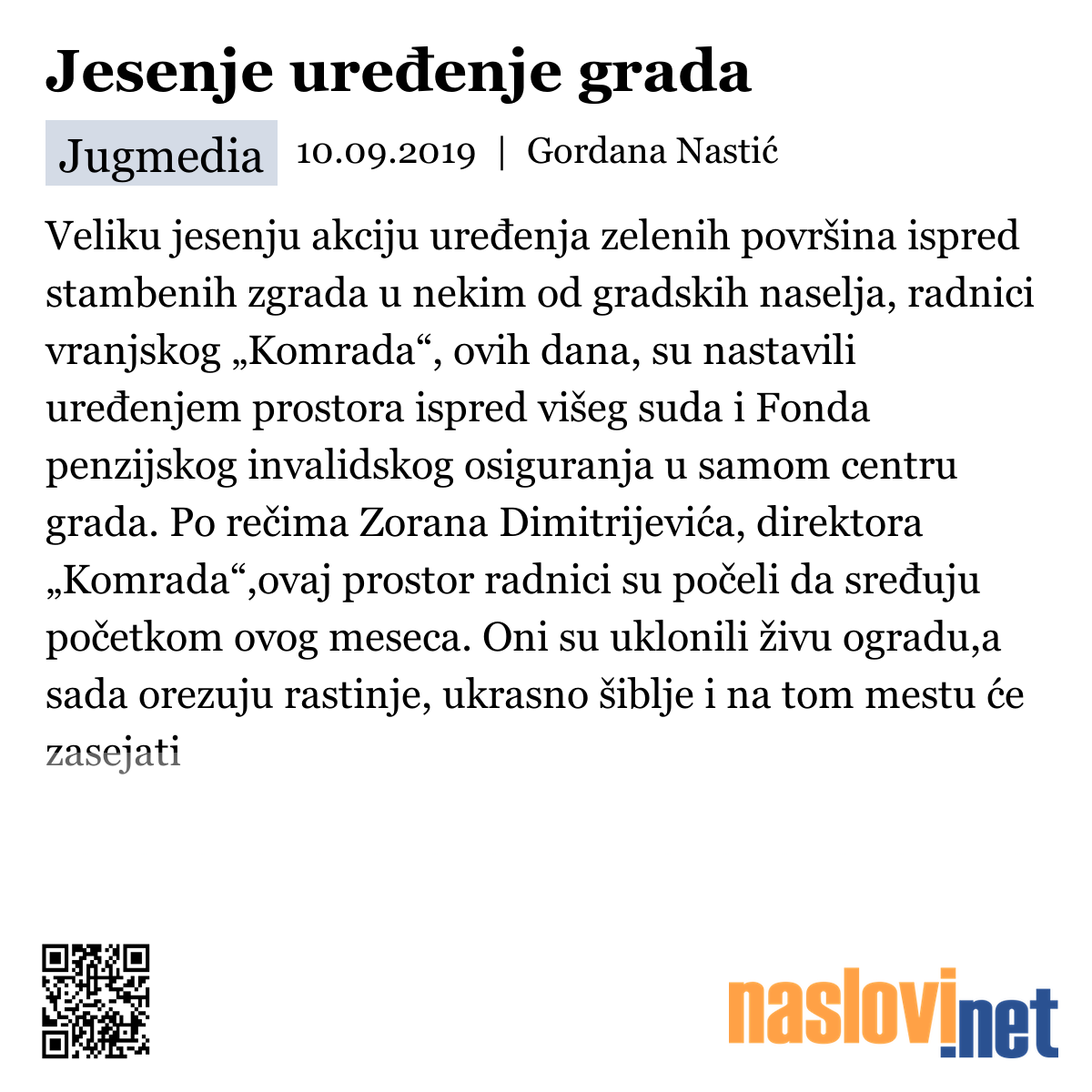 Jesenje uređenje grada

Jugmedia 10.09.2019 | Gordana Nastić

Veliku jesenju akciju uređenja zelenih površina ispred stambenih zgrada u nekim od gradskih naselja, radnici vranjskog „Komrada“, ovih dana, su nastavili uređenjem prostora ispred višeg suda i Fonda penzijskog invalidskog osiguranja u samom centru grada. Po rečima Zorana Dimitrijevića, direktora „Komrada“,ovaj prostor radnici su počeli da sređuju početkom ovog meseca. Oni su uklonili živu ogradu,a sada orezuju rastinje, ukrasno šiblje i na tom mestu će zasejati

naslovi.net